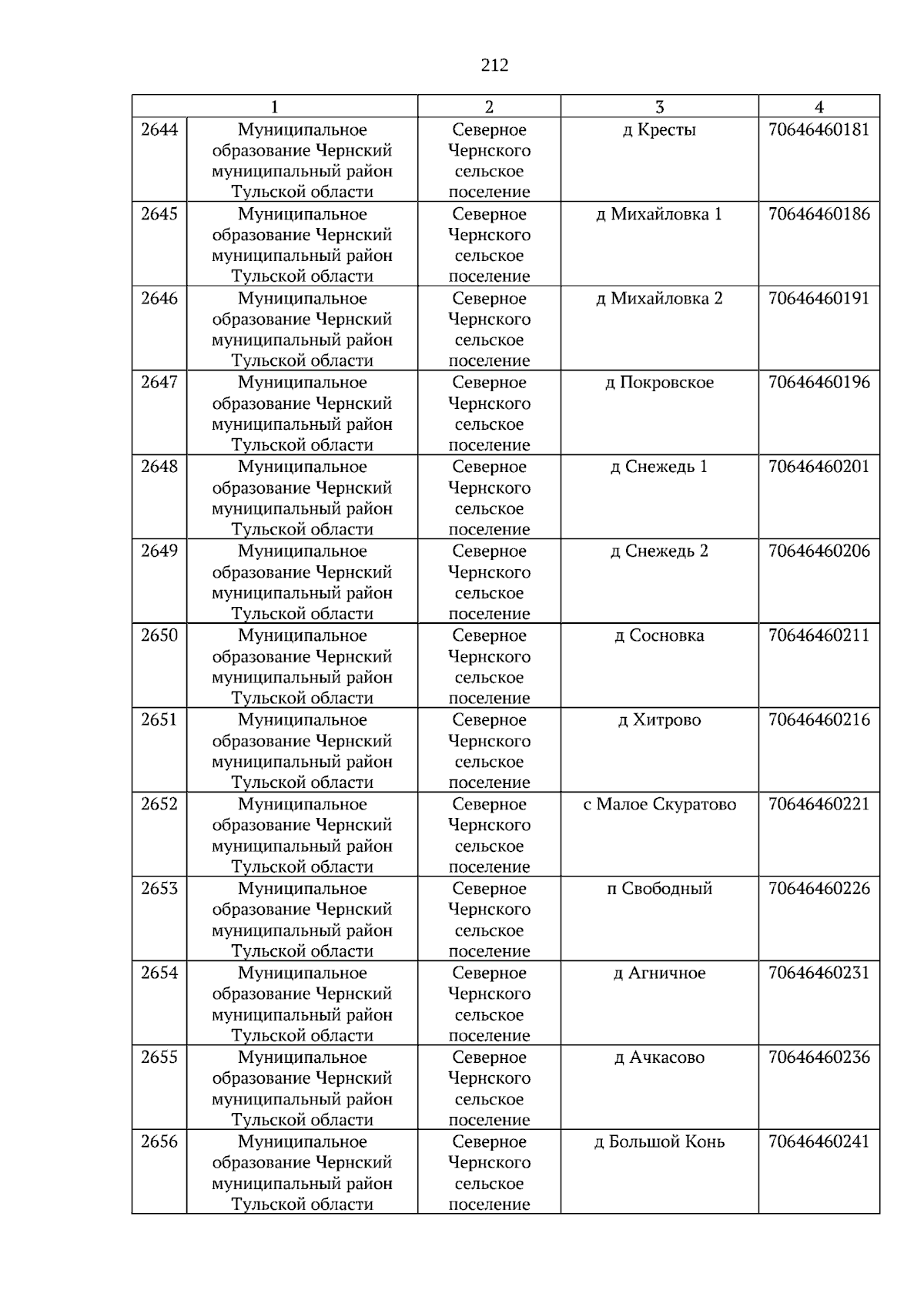 212

| 1 | | 2 | 3 | 4 |
|---|---|---|---|---|
| 2644 | Муниципальное образование Чернский муниципальный район Тульской области | Северное Чернского сельское поселение | д Кресты | 70646460181 |
| 2645 | Муниципальное образование Чернский муниципальный район Тульской области | Северное Чернского сельское поселение | д Михайловка 1 | 70646460186 |
| 2646 | Муниципальное образование Чернский муниципальный район Тульской области | Северное Чернского сельское поселение | д Михайловка 2 | 70646460191 |
| 2647 | Муниципальное образование Чернский муниципальный район Тульской области | Северное Чернского сельское поселение | д Покровское | 70646460196 |
| 2648 | Муниципальное образование Чернский муниципальный район Тульской области | Северное Чернского сельское поселение | д Снежедь 1 | 70646460201 |
| 2649 | Муниципальное образование Чернский муниципальный район Тульской области | Северное Чернского сельское поселение | д Снежедь 2 | 70646460206 |
| 2650 | Муниципальное образование Чернский муниципальный район Тульской области | Северное Чернского сельское поселение | д Сосновка | 70646460211 |
| 2651 | Муниципальное образование Чернский муниципальный район Тульской области | Северное Чернского сельское поселение | д Хитрово | 70646460216 |
| 2652 | Муниципальное образование Чернский муниципальный район Тульской области | Северное Чернского сельское поселение | с Малое Скуратово | 70646460221 |
| 2653 | Муниципальное образование Чернский муниципальный район Тульской области | Северное Чернского сельское поселение | п Свободный | 70646460226 |
| 2654 | Муниципальное образование Чернский муниципальный район Тульской области | Северное Чернского сельское поселение | д Агничное | 70646460231 |
| 2655 | Муниципальное образование Чернский муниципальный район Тульской области | Северное Чернского сельское поселение | д Ачкасово | 70646460236 |
| 2656 | Муниципальное образование Чернский муниципальный район Тульской области | Северное Чернского сельское поселение | д Большой Конь | 70646460241 |